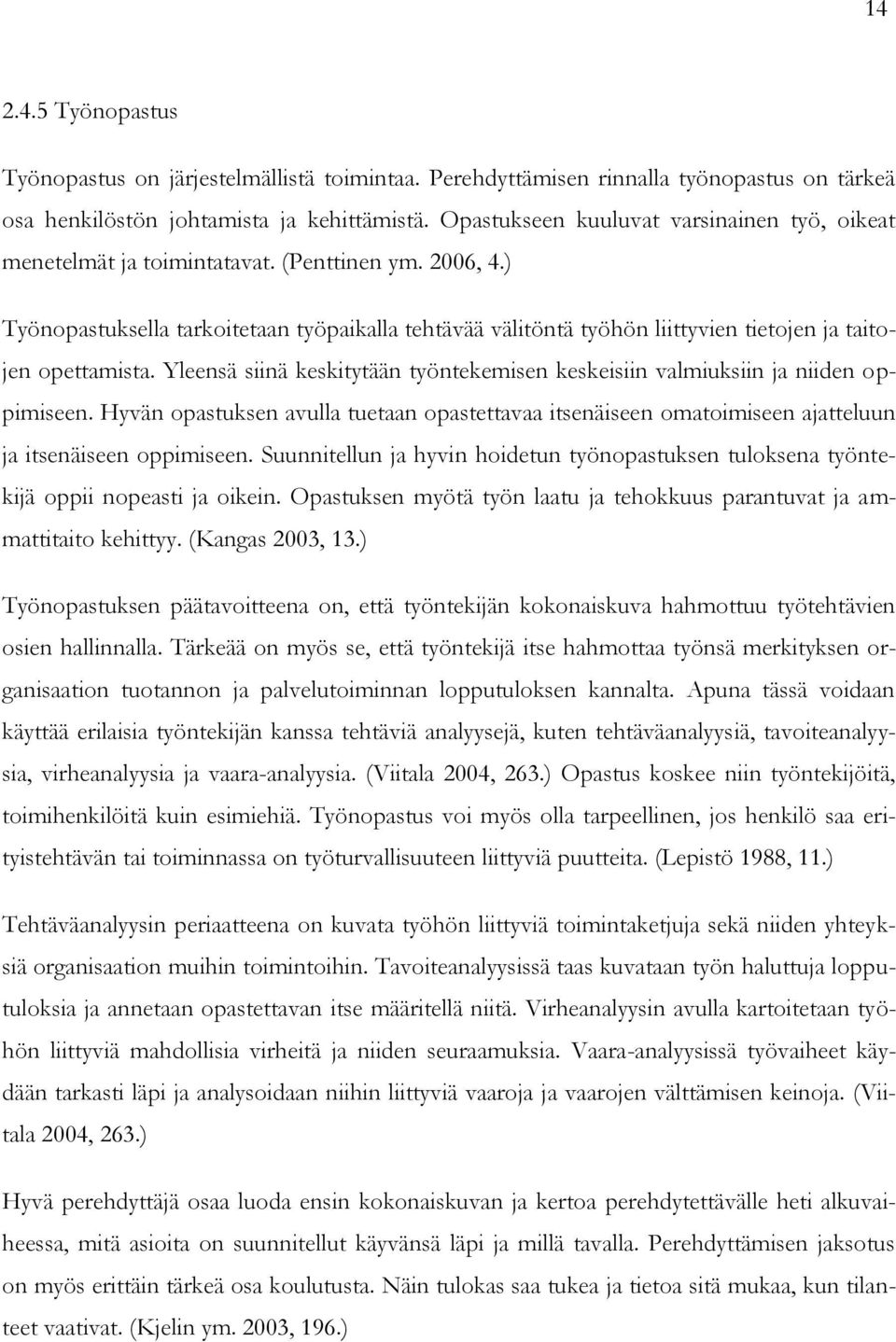 14

2.4.5 Työnopastus

Työnopastus on järjestelmällistä toimintaa. Perehdyttämisen rinnalla työnopastus on tärkeä osa henkilöstön johtamista ja kehittämistä. Opastukseen kuuluvat varsinainen työ, oikeat menetelmät ja toimintatavat. (Penttinen ym. 2006, 4.)

Työnopastuksella tarkoitetaan työpaikalla tehtävää välitöntä työhön liittyvien tietojen ja taitojen opettamista. Yleensä siinä keskitytään työntekemisen keskeisiin valmiuksiin ja niiden oppimiseen. Hyvän opastuksen avulla tuetaan opastettavaa itsenäiseen omatoimiseen ajatteluun ja itsenäiseen oppimiseen. Suunnitellun ja hyvin hoidetun työnopastuksen tuloksena työntekijä oppii nopeasti ja oikein. Opastuksen myötä työn laatu ja tehokkuus parantuvat ja ammattitaito kehittyy. (Kangas 2003, 13.)

Työnopastuksen päätavoitteena on, että työntekijän kokonaiskuva hahmottuu työtehtävien osien hallinnalla. Tärkeää on myös se, että työntekijä itse hahmottaa työnsä merkityksen organisaation tuotannon ja palvelutoiminnan lopputuloksen kannalta. Apuna tässä voidaan käyttää erilaisia työntekijän kanssa tehtäviä analyysejä, kuten tehtäväanalyysiä, tavoiteanalyysia, virheanalyysia ja vaara-analyysia. (Viitala 2004, 263.) Opastus koskee niin työntekijöitä, toimihenkilöitä kuin esimiehiä. Työnopastus voi myös olla tarpeellinen, jos henkilö saa erityistehtävän tai toiminnassa on työturvallisuuteen liittyviä puutteita. (Lepistö 1988, 11.)

Tehtäväanalyysin periaatteena on kuvata työhön liittyviä toimintaketjuja sekä niiden yhteyksiä organisaation muihin toimintoihin. Tavoiteanalyysissä taas kuvataan työn haluttuja lopputuloksia ja annetaan opastettavan itse määritellä niitä. Virheanalyysin avulla kartoitetaan työhön liittyviä mahdollisia virheitä ja niiden seuraamuksia. Vaara-analyysissä työvaiheet käydään tarkasti läpi ja analysoidaan niihin liittyviä vaaroja ja vaarojen välttämisen keinoja. (Viitala 2004, 263.)

Hyvä perehdyttäjä osaa luoda ensin kokonaiskuvan ja kertoa perehdytettävälle heti alkuvaiheessa, mitä asioita on suunnitellut käyvänsä läpi ja millä tavalla. Perehdyttämisen jaksotus on myös erittäin tärkeä osa koulutusta. Näin tulokas saa tukea ja tietoa sitä mukaa, kun tilanteet vaativat. (Kjelin ym. 2003, 196.)